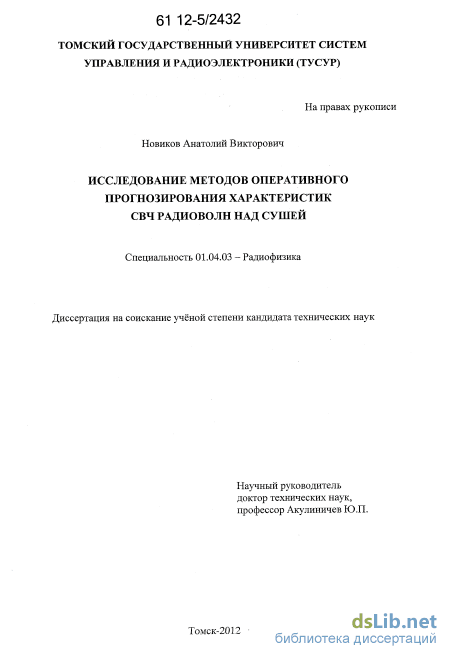 61 12-5/2432

ТОМСКИЙ ГОСУДАРСТВЕННЫЙ УНИВЕРСИТЕТ СИСТЕМ УПРАВЛЕНИЯ И РАДИОЭЛЕКТРОНИКИ (ТУСУР)

На правах рукописи

Новиков Анатолий Викторович

ИССЛЕДОВАНИЕ МЕТОДОВ ОПЕРАТИВНОГО ПРОГНОЗИРОВАНИЯ ХАРАКТЕРИСТИК СВЧ РАДИОВОЛН НАД СУШЕЙ

Специальность 01.04.03 – Радиофизика

Диссертация на соискание учёной степени кандидата технических наук

Научный руководитель
доктор технических наук,
профессор Акулиничев Ю.П.

Томск-2012

dsLib.net
библиотека диссертаций